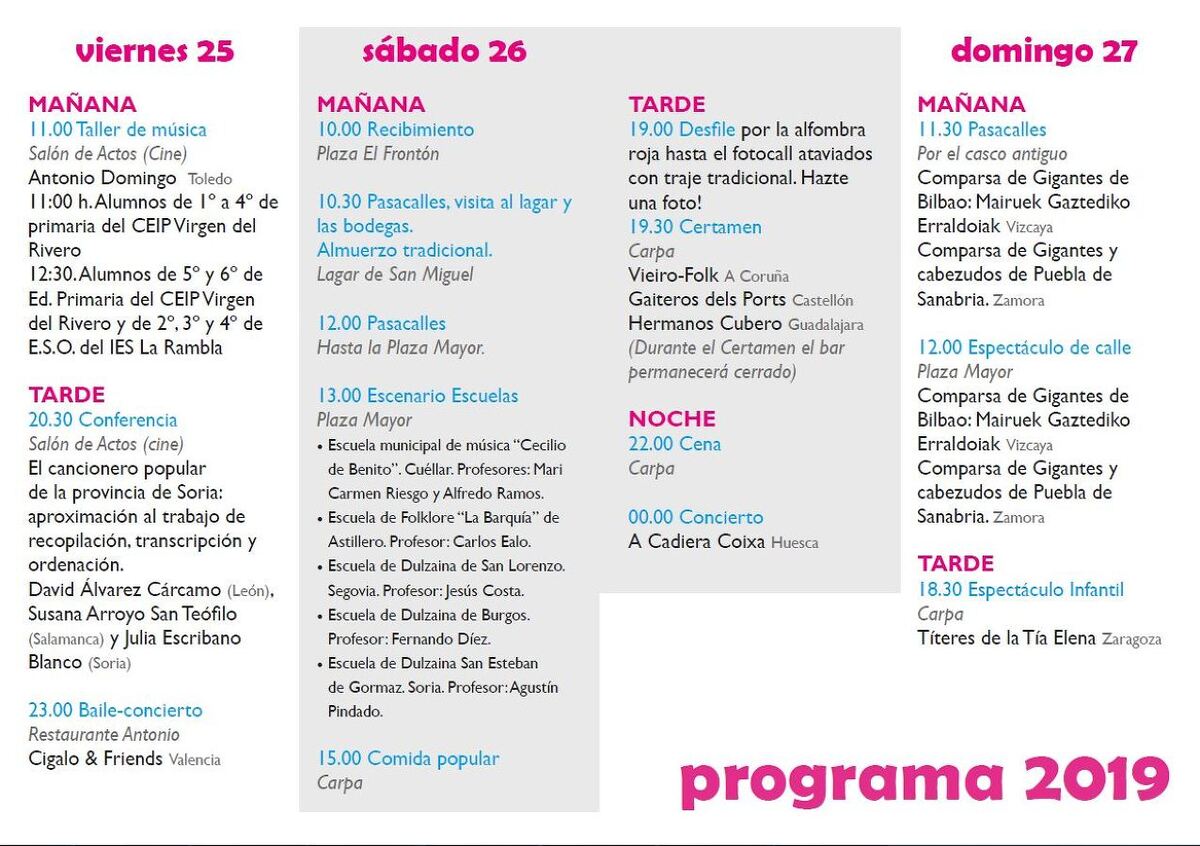 viernes 25

MAÑANA
11.00 Taller de música
Salón de Actos (Cine)
Antonio Domingo Toledo
11:00 h. Alumnos de 1º a 4º de primaria del CEIP Virgen del Rivero
12:30. Alumnos de 5º y 6º de Ed. Primaria del CEIP Virgen del Rivero y de 2º, 3º y 4º de E.S.O. del IES La Rambla

TARDE
20.30 Conferencia
Salón de Actos (cine)
El cancionero popular de la provincia de Soria: aproximación al trabajo de recopilación, transcripción y ordenación.
David Álvarez Cárcamo (León), Susana Arroyo San Teófilo (Salamanca) y Julia Escribano Blanco (Soria)

23.00 Baile-concierto
Restaurante Antonio
Cigalo & Friends Valencia

sábado 26

MAÑANA
10.00 Recibimiento
Plaza El Frontón

10.30 Pasacalles, visita al lagar y las bodegas.
Almuerzo tradicional.
Lagar de San Miguel

12.00 Pasacalles
Hasta la Plaza Mayor.

13.00 Escenario Escuelas
Plaza Mayor
• Escuela municipal de música "Cecilio de Benito". Cuéllar. Profesores: Mari Carmen Riesgo y Alfredo Ramos.
• Escuela de Folklore "La Barquía" de Astillero. Profesor: Carlos Ealo.
• Escuela de Dulzaina de San Lorenzo. Segovia. Profesor: Jesús Costa.
• Escuela de Dulzaina de Burgos. Profesor: Fernando Díez.
• Escuela de Dulzaina San Esteban de Gormaz. Soria. Profesor: Agustín Pindado.

15.00 Comida popular
Carpa

TARDE
19.00 Desfile por la alfombra roja hasta el fotocall ataviados con traje tradicional. Hazte una foto!
19.30 Certamen
Carpa
Vieiro-Folk A Coruña
Gaiteros dels Ports Castellón
Hermanos Cubero Guadalajara
(Durante el Certamen el bar permanecerá cerrado)

NOCHE
22.00 Cena
Carpa

00.00 Concierto
A Cadiera Coixa Huesca

domingo 27

MAÑANA
11.30 Pasacalles
Por el casco antiguo
Comparsa de Gigantes de Bilbao: Mairuek Gaztediko Erraldoiak Vizcaya
Comparsa de Gigantes y cabezudos de Puebla de Sanabria. Zamora

12.00 Espectáculo de calle
Plaza Mayor
Comparsa de Gigantes de Bilbao: Mairuek Gaztediko Erraldoiak Vizcaya
Comparsa de Gigantes y cabezudos de Puebla de Sanabria. Zamora

TARDE
18.30 Espectáculo Infantil
Carpa
Títeres de la Tía Elena Zaragoza

programa 2019